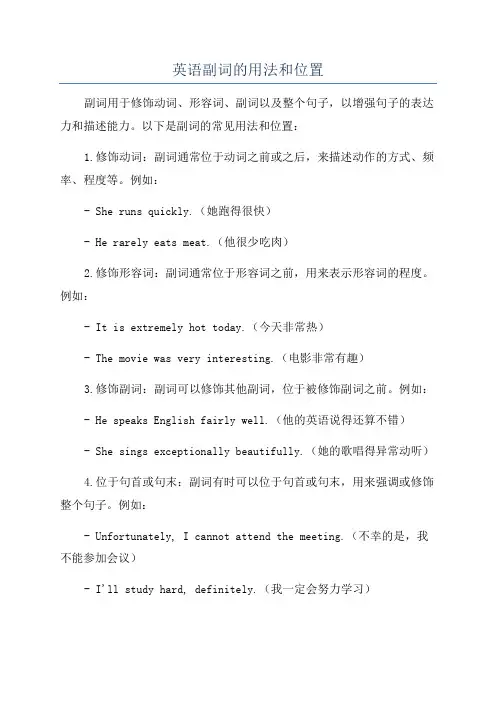 英语副词的用法和位置

副词用于修饰动词、形容词、副词以及整个句子，以增强句子的表达力和描述能力。以下是副词的常见用法和位置：

1.修饰动词：副词通常位于动词之前或之后，来描述动作的方式、频率、程度等。例如：

- She runs quickly.（她跑得很快）

- He rarely eats meat.（他很少吃肉）

2.修饰形容词：副词通常位于形容词之前，用来表示形容词的程度。例如：

- It is extremely hot today.（今天非常热）

- The movie was very interesting.（电影非常有趣）

3.修饰副词：副词可以修饰其他副词，位于被修饰副词之前。例如：

- He speaks English fairly well.（他的英语说得还算不错）

- She sings exceptionally beautifully.（她的歌唱得异常动听）

4.位于句首或句末：副词有时可以位于句首或句末，用来强调或修饰整个句子。例如：

- Unfortunately, I cannot attend the meeting.（不幸的是，我不能参加会议）

- I'll study hard, definitely.（我一定会努力学习）